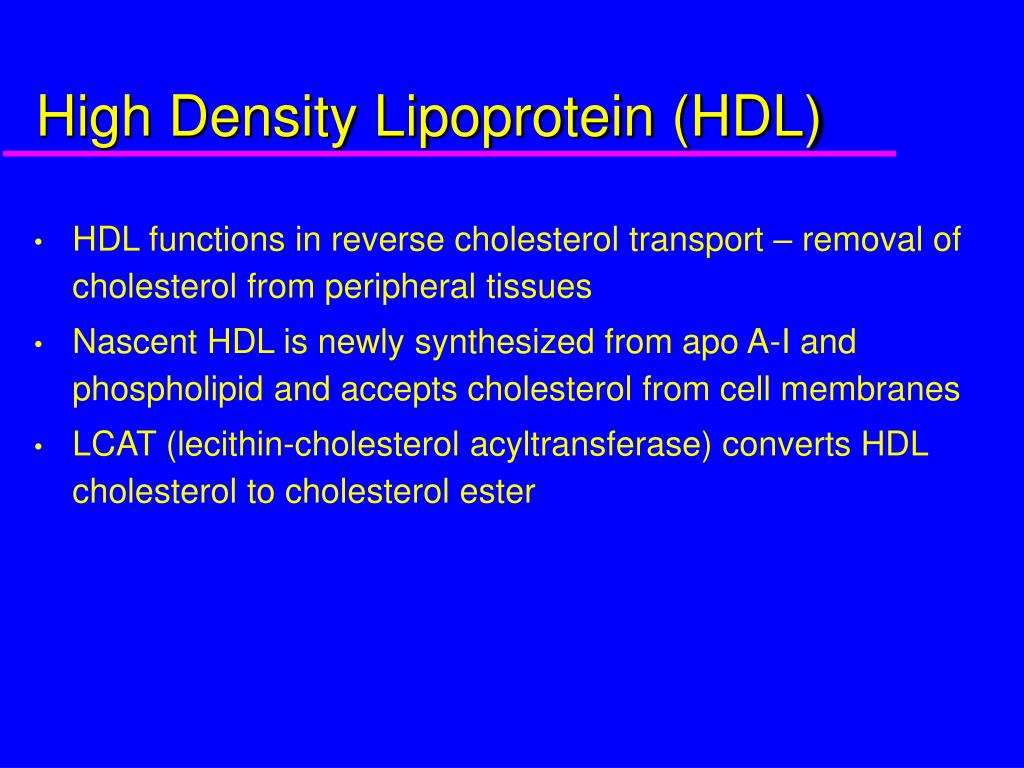 High Density Lipoprotein (HDL)

• HDL functions in reverse cholesterol transport – removal of cholesterol from peripheral tissues
• Nascent HDL is newly synthesized from apo A-I and phospholipid and accepts cholesterol from cell membranes
• LCAT (lecithin-cholesterol acyltransferase) converts HDL cholesterol to cholesterol ester